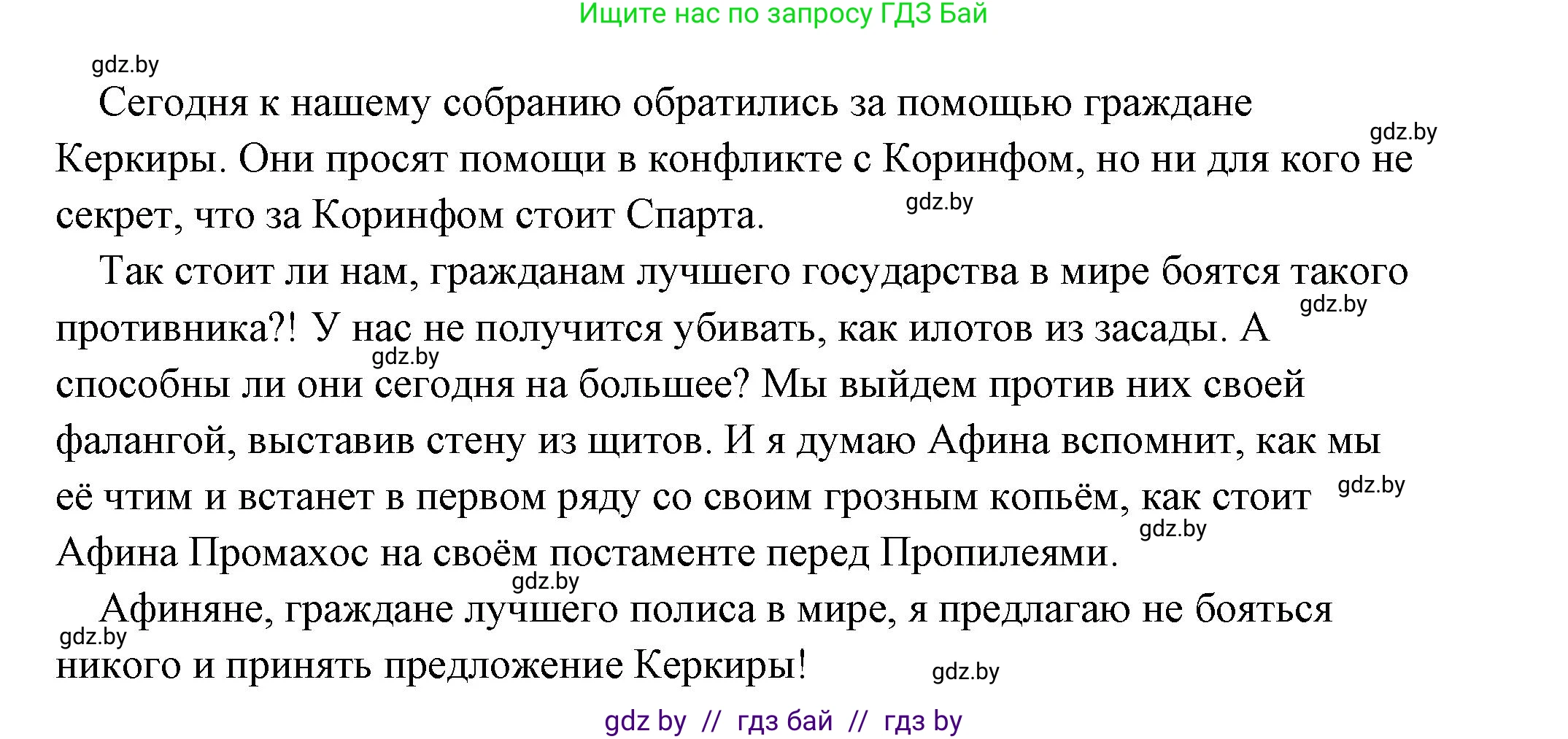 Ищите нас по запросу ГДЗ Бай

gdz.by

Сегодня к нашему собранию обратились за помощью граждане Керкиры. Они просят помощи в конфликте с Коринфом, но ни для кого не секрет, что за Коринфом стоит Спарта.

gdz.by

gdz.by

Так стоит ли нам, гражданам лучшего государства в мире боятся такого противника?! У нас не получится убивать, как илотов из засады. А способны ли они сегодня на большее? Мы выйдем против них своей фалангой, выставив стену из щитов. И я думаю Афина вспомнит, как мы её чтим и встанет в первом ряду со своим грозным копьём, как стоит Афина Промахос на своём постаменте перед Пропилеями.

gdz.by

gdz.by

gdz.by

gdz.by

gdz.by

Афиняне, граждане лучшего полиса в мире, я предлагаю не бояться никого и принять предложение Керкиры!

gdz.by

gdz.by

gdz by // гдз бай // гдз by